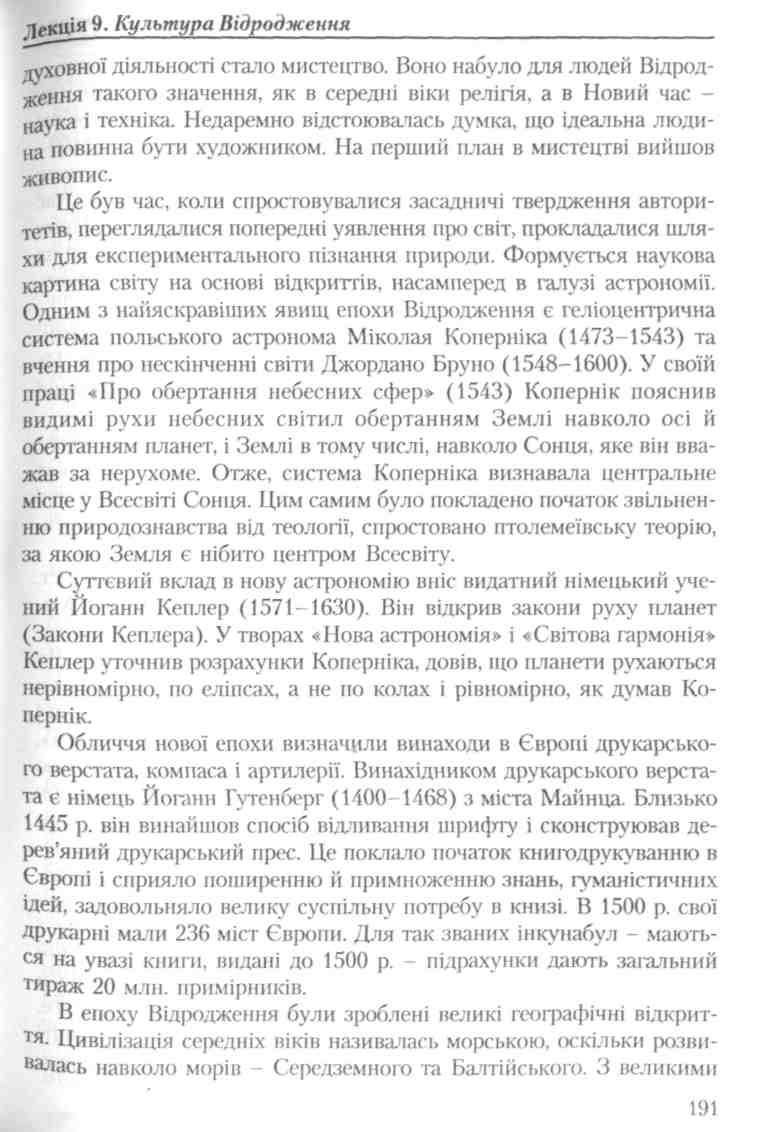 Лекція 9. Культура Відродження

духовної діяльності стало мистецтво. Воно набуло для людей Відродження такого значення, як в середні віки релігія, а в Новий час – наука і техніка. Недаремно відстоювалась думка, що ідеальна людина повинна бути художником. На перший план в мистецтві вийшов живопис.

Це був час, коли спростовувалися засадничі твердження авторитетів, переглядалися попередні уявлення про світ, прокладалися шляхи для експериментального пізнання природи. Формується наукова картина світу на основі відкриттів, насамперед в галузі астрономії. Одним з найяскравіших явищ епохи Відродження є геліоцентрична система польського астронома Міколая Коперніка (1473–1543) та вчення про нескінченні світи Джордано Бруно (1548–1600). У своїй праці «Про обертання небесних сфер» (1543) Копернік пояснив видимі рухи небесних світил обертанням Землі навколо осі й обертанням планет, і Землі в тому числі, навколо Сонця, яке він вважав за нерухоме. Отже, система Коперніка визнавала центральне місце у Всесвіті Сонця. Цим самим було покладено початок звільненню природознавства від теології, спростовано птолемеївську теорію, за якою Земля є нібито центром Всесвіту.

Суттєвий вклад в нову астрономію вніс видатний німецький учений Йоганн Кеплер (1571–1630). Він відкрив закони руху планет (Закони Кеплера). У творах «Нова астрономія» і «Світова гармонія» Кеплер уточнив розрахунки Коперніка, довів, що планети рухаються нерівномірно, по еліпсах, а не по колах і рівномірно, як думав Копернік.

Обличчя нової епохи визначили винаходи в Європі друкарського верстата, компаса і артилерії. Винахідником друкарського верстата є німець Йоганн Гутенберг (1400–1468) з міста Майнца. Близько 1445 р. він винайшов спосіб відливання шрифту і сконструював дерев'яний друкарський прес. Це поклало початок книгодрукуванню в Європі і сприяло поширенню й примноженню знань, гуманістичних ідей, задовольняло велику суспільну потребу в книзі. В 1500 р. свої друкарні мали 236 міст Європи. Для так званих інкунабул – маються на увазі книги, видані до 1500 р. – підрахунки дають загальний тираж 20 млн. примірників.

В епоху Відродження були зроблені великі географічні відкриття. Цивілізація середніх віків називалась морською, оскільки розвивалась навколо морів – Середземного та Балтійського. З великими

191